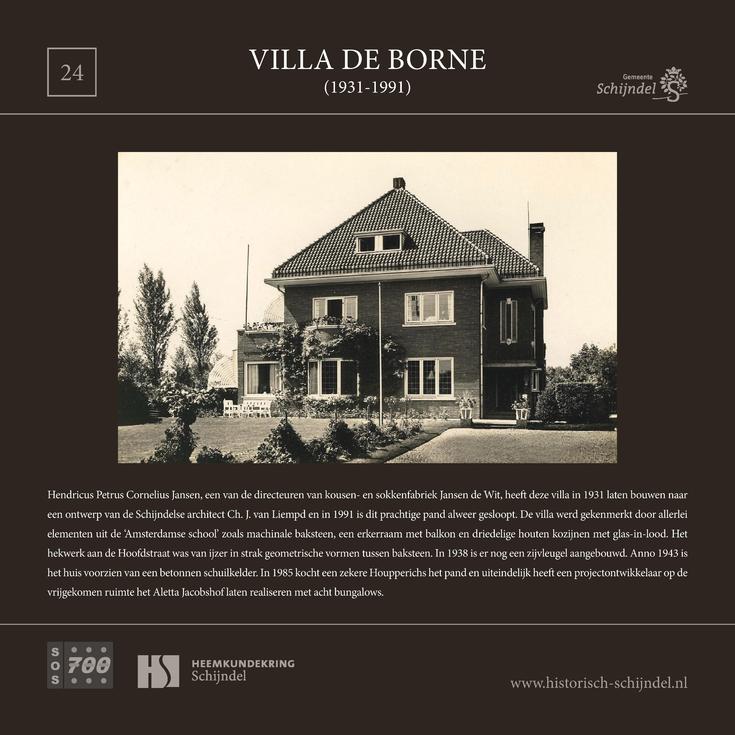 24

VILLA DE BORNE
(1931-1991)

Gemeente Schijndel

Hendricus Petrus Cornelius Jansen, een van de directeuren van kousen- en sokkenfabriek Jansen de Wit, heeft deze villa in 1931 laten bouwen naar een ontwerp van de Schijndelse architect Ch. J. van Liempd en in 1991 is dit prachtige pand alweer gesloopt. De villa werd gekenmerkt door allerlei elementen uit de 'Amsterdamse school' zoals machinale baksteen, een erkerraam met balkon en driedelige houten kozijnen met glas-in-lood. Het hekwerk aan de Hoofdstraat was van ijzer in strak geometrische vormen tussen baksteen. In 1938 is er nog een zijvleugel aangebouwd. Anno 1943 is het huis voorzien van een betonnen schuilkelder. In 1985 kocht een zekere Houpperichs het pand en uiteindelijk heeft een projectontwikkelaar op de vrijgekomen ruimte het Aletta Jacobshof laten realiseren met acht bungalows.

SOS 700

HS HEEMKUNDEKRING Schijndel

www.historisch-schijndel.nl